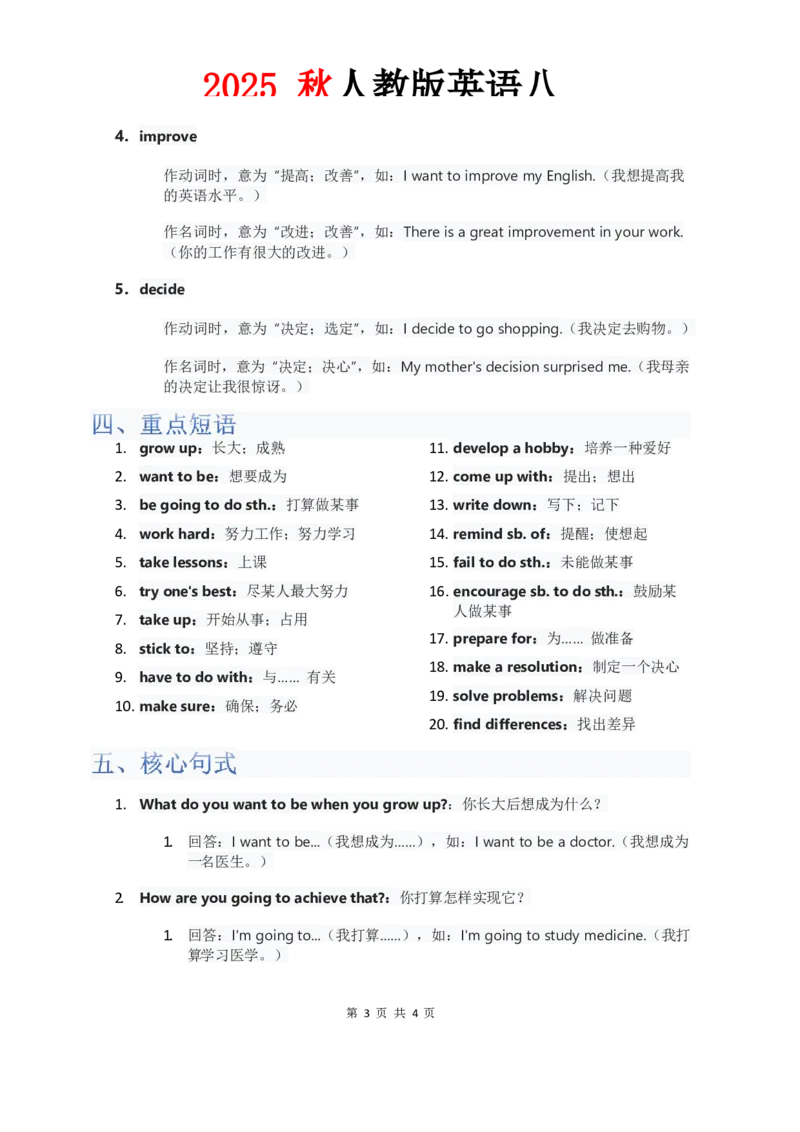 2025 秋人教版英语八

4. improve

作动词时，意为“提高；改善”，如：I want to improve my English.（我想提高我的英语水平。）

作名词时，意为“改进；改善”，如：There is a great improvement in your work.（你的工作有很大的改进。）

5. decide

作动词时，意为“决定；选定”，如：I decide to go shopping.（我决定去购物。）

作名词时，意为“决定；决心”，如：My mother's decision surprised me.（我母亲的决定让我很惊讶。）

四、重点短语

1. grow up：长大；成熟
2. want to be：想要成为
3. be going to do sth.：打算做某事
4. work hard：努力工作；努力学习
5. take lessons：上课
6. try one's best：尽某人最大努力
7. take up：开始从事；占用
8. stick to：坚持；遵守
9. have to do with：与…… 有关
10. make sure：确保；务必

11. develop a hobby：培养一种爱好
12. come up with：提出；想出
13. write down：写下；记下
14. remind sb. of：提醒；使想起
15. fail to do sth.：未能做某事
16. encourage sb. to do sth.：鼓励某人做某事
17. prepare for：为…… 做准备
18. make a resolution：制定一个决心
19. solve problems：解决问题
20. find differences：找出差异

五、核心句式

1. What do you want to be when you grow up?：你长大后想成为什么？

1. 回答：I want to be...（我想成为......），如：I want to be a doctor.（我想成为一名医生。）

2. How are you going to achieve that?：你打算怎样实现它？

1. 回答：I'm going to...（我打算......），如：I'm going to study medicine.（我打算学习医学。）

第 3 页 共 4 页